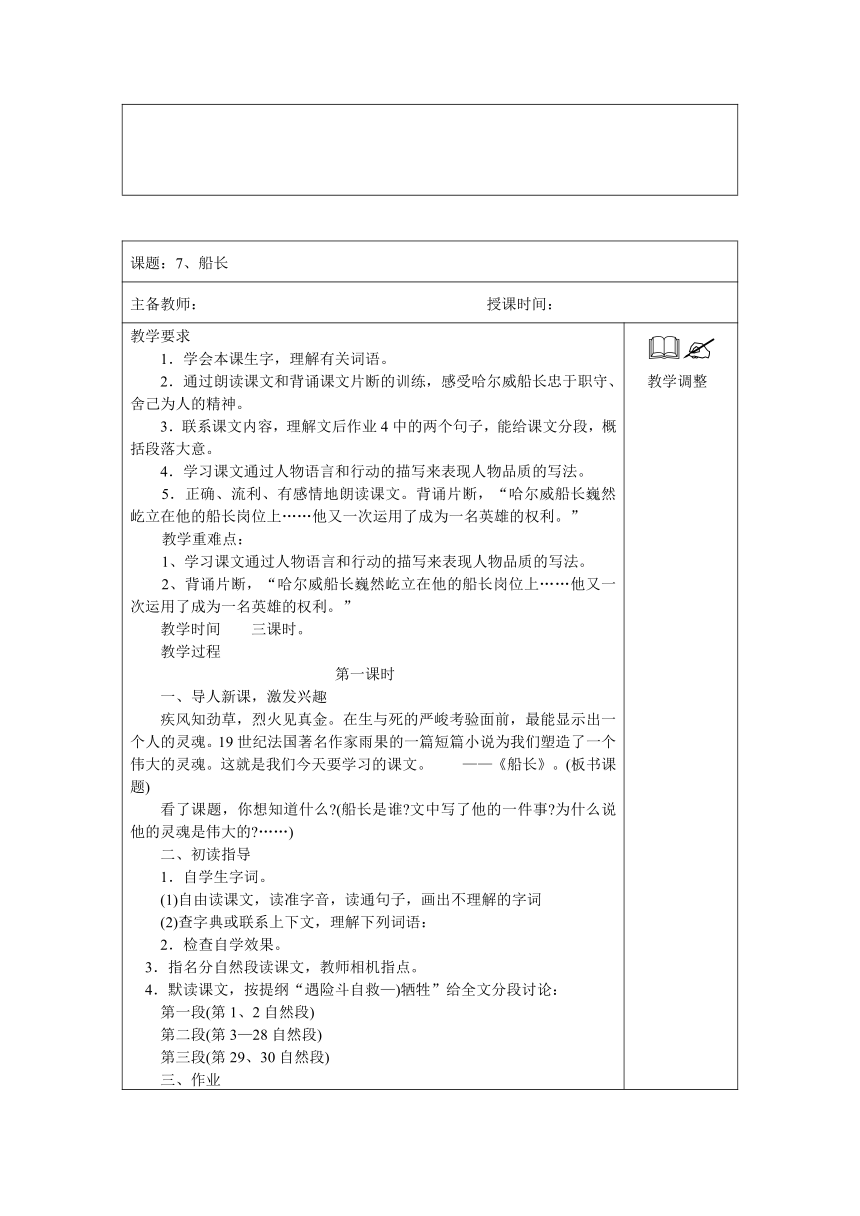 课题：7、船长

主备教师： 授课时间：

教学要求

1．学会本课生字，理解有关词语。

2．通过朗读课文和背诵课文片断的训练，感受哈尔威船长忠于职守、舍己为人的精神。

3．联系课文内容，理解文后作业4中的两个句子，能给课文分段，概括段落大意。

4．学习课文通过人物语言和行动的描写来表现人物品质的写法。

5．正确、流利、有感情地朗读课文。背诵片断，“哈尔威船长巍然屹立在他的船长岗位上……他又一次运用了成为一名英雄的权利。”

教学重难点：

1、学习课文通过人物语言和行动的描写来表现人物品质的写法。

2、背诵片断，“哈尔威船长巍然屹立在他的船长岗位上……他又一次运用了成为一名英雄的权利。”

教学时间 三课时。

教学过程

第一课时

一、导人新课，激发兴趣

疾风知劲草，烈火见真金。在生与死的严峻考验面前，最能显示出一个人的灵魂。19世纪法国著名作家雨果的一篇短篇小说为我们塑造了一个伟大的灵魂。这就是我们今天要学习的课文。 ——《船长》。(板书课题)

看了课题，你想知道什么?(船长是谁?文中写了他的一件事?为什么说他的灵魂是伟大的?……)

二、初读指导

1．自学生字词。

(1)自由读课文，读准字音，读通句子，画出不理解的字词

(2)查字典或联系上下文，理解下列词语：

2．检查自学效果。

3．指名分自然段读课文，教师相机指点。

4．默读课文，按提纲“遇险斗自救—)牺牲”给全文分段讨论：

第一段(第1、2自然段)

第二段(第3—28自然段)

第三段(第29、30自然段)

三、作业

教学调整